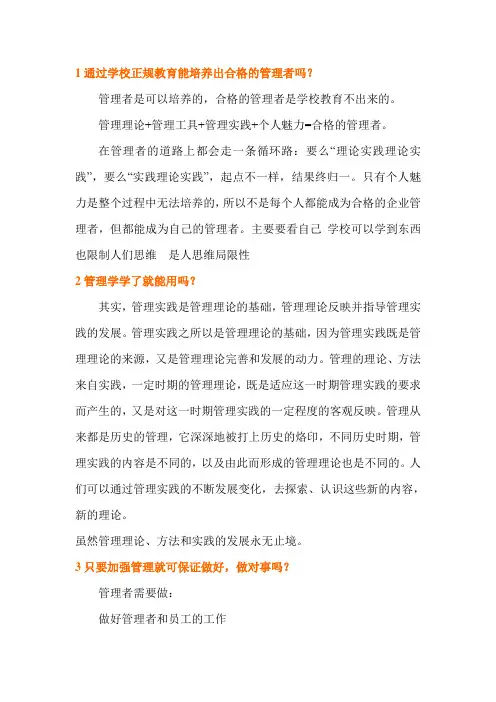 1 通过学校正规教育能培养出合格的管理者吗？

管理者是可以培养的，合格的管理者是学校教育不出来的。

管理理论+管理工具+管理实践+个人魅力=合格的管理者。

在管理者的道路上都会走一条循环路：要么“理论实践理论实践”，要么“实践理论实践”，起点不一样，结果终归一。只有个人魅力是整个过程中无法培养的，所以不是每个人都能成为合格的企业管理者，但都能成为自己的管理者。主要要看自己 学校可以学到东西也限制人们思维 是人思维局限性

2 管理学学了就能用吗？

其实，管理实践是管理理论的基础，管理理论反映并指导管理实践的发展。管理实践之所以是管理理论的基础，因为管理实践既是管理理论的来源，又是管理理论完善和发展的动力。管理的理论、方法来自实践，一定时期的管理理论，既是适应这一时期管理实践的要求而产生的，又是对这一时期管理实践的一定程度的客观反映。管理从来都是历史的管理，它深深地被打上历史的烙印，不同历史时期，管理实践的内容是不同的，以及由此而形成的管理理论也是不同的。人们可以通过管理实践的不断发展变化，去探索、认识这些新的内容，新的理论。

虽然管理理论、方法和实践的发展永无止境。

3 只要加强管理就可保证做好，做对事吗？

管理者需要做：

做好管理者和员工的工作